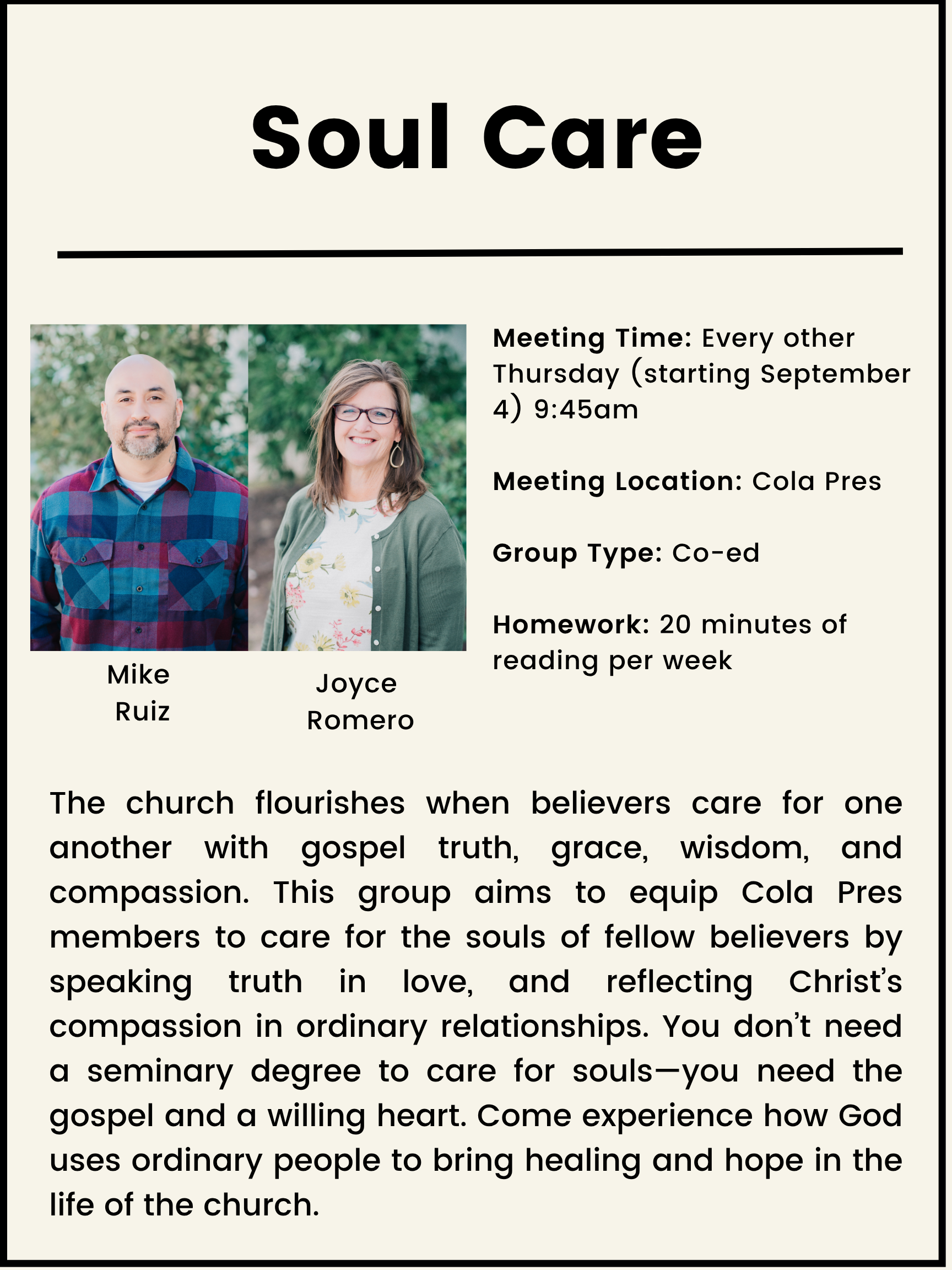 Soul Care

Mike Ruiz

Joyce Romero

Meeting Time: Every other Thursday (starting September 4) 9:45am

Meeting Location: Cola Pres

Group Type: Co-ed

Homework: 20 minutes of reading per week

The church flourishes when believers care for one another with gospel truth, grace, wisdom, and compassion. This group aims to equip Cola Pres members to care for the souls of fellow believers by speaking truth in love, and reflecting Christ's compassion in ordinary relationships. You don't need a seminary degree to care for souls—you need the gospel and a willing heart. Come experience how God uses ordinary people to bring healing and hope in the life of the church.